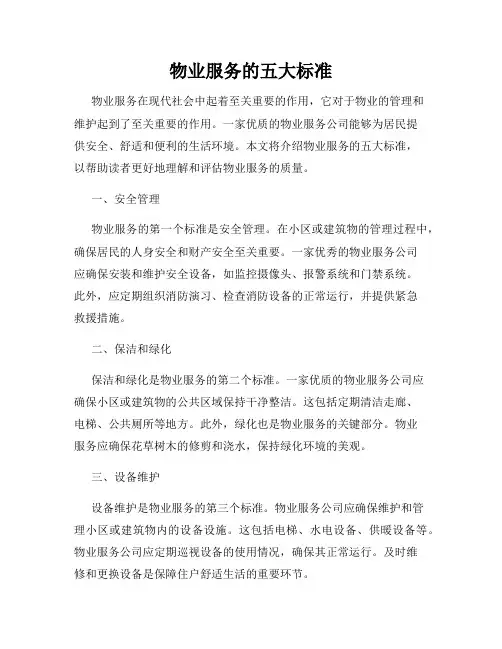 物业服务的五大标准

物业服务在现代社会中起着至关重要的作用，它对于物业的管理和维护起到了至关重要的作用。一家优质的物业服务公司能够为居民提供安全、舒适和便利的生活环境。本文将介绍物业服务的五大标准，以帮助读者更好地理解和评估物业服务的质量。

一、安全管理

物业服务的第一个标准是安全管理。在小区或建筑物的管理过程中，确保居民的人身安全和财产安全至关重要。一家优秀的物业服务公司应确保安装和维护安全设备，如监控摄像头、报警系统和门禁系统。此外，应定期组织消防演习、检查消防设备的正常运行，并提供紧急救援措施。

二、保洁和绿化

保洁和绿化是物业服务的第二个标准。一家优质的物业服务公司应确保小区或建筑物的公共区域保持干净整洁。这包括定期清洁走廊、电梯、公共厕所等地方。此外，绿化也是物业服务的关键部分。物业服务应确保花草树木的修剪和浇水，保持绿化环境的美观。

三、设备维护

设备维护是物业服务的第三个标准。物业服务公司应确保维护和管理小区或建筑物内的设备设施。这包括电梯、水电设备、供暖设备等。物业服务公司应定期巡视设备的使用情况，确保其正常运行。及时维修和更换设备是保障住户舒适生活的重要环节。